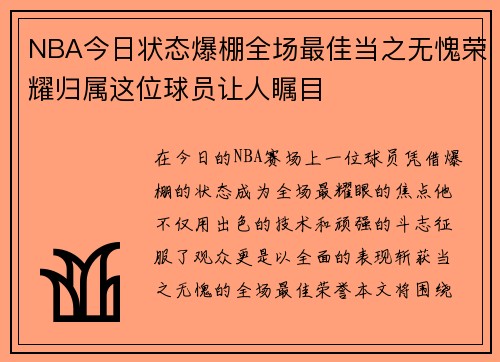 NBA今日状态爆棚全场最佳当之无愧荣耀归属这位球员让人瞩目

在今日的NBA赛场上一位球员凭借爆棚的状态成为全场最耀眼的焦点他不仅用出色的技术和顽强的斗志征服了观众更是以全面的表现斩获当之无愧的全场最佳荣誉本文将围绕